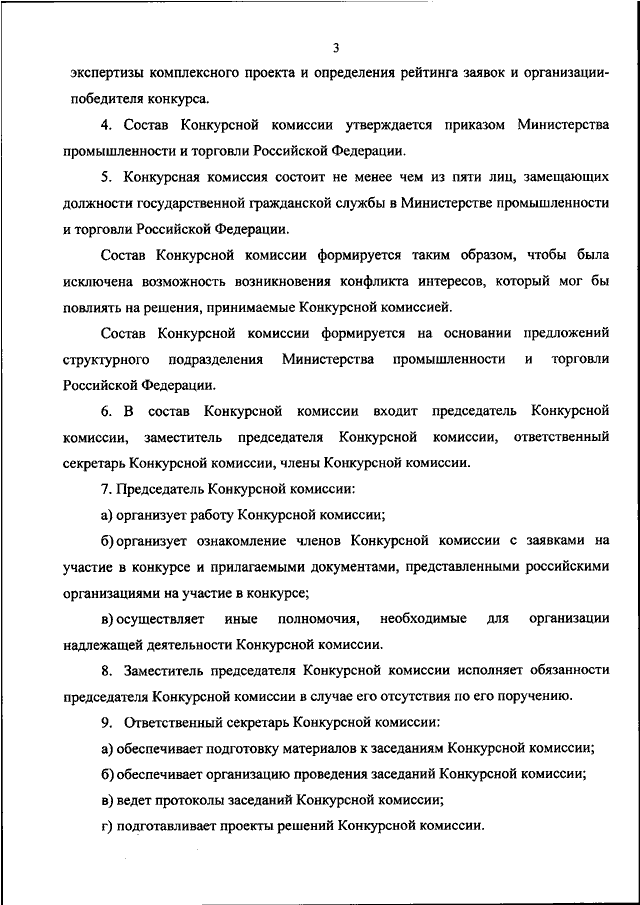 3

экспертизы комплексного проекта и определения рейтинга заявок и организации-победителя конкурса.

4. Состав Конкурсной комиссии утверждается приказом Министерства промышленности и торговли Российской Федерации.

5. Конкурсная комиссия состоит не менее чем из пяти лиц, замещающих должности государственной гражданской службы в Министерстве промышленности и торговли Российской Федерации.

Состав Конкурсной комиссии формируется таким образом, чтобы была исключена возможность возникновения конфликта интересов, который мог бы повлиять на решения, принимаемые Конкурсной комиссией.

Состав Конкурсной комиссии формируется на основании предложений структурного подразделения Министерства промышленности и торговли Российской Федерации.

6. В состав Конкурсной комиссии входит председатель Конкурсной комиссии, заместитель председателя Конкурсной комиссии, ответственный секретарь Конкурсной комиссии, члены Конкурсной комиссии.

7. Председатель Конкурсной комиссии:

а) организует работу Конкурсной комиссии;

б) организует ознакомление членов Конкурсной комиссии с заявками на участие в конкурсе и прилагаемыми документами, представленными российскими организациями на участие в конкурсе;

в) осуществляет иные полномочия, необходимые для организации надлежащей деятельности Конкурсной комиссии.

8. Заместитель председателя Конкурсной комиссии исполняет обязанности председателя Конкурсной комиссии в случае его отсутствия по его поручению.

9. Ответственный секретарь Конкурсной комиссии:

а) обеспечивает подготовку материалов к заседаниям Конкурсной комиссии;

б) обеспечивает организацию проведения заседаний Конкурсной комиссии;

в) ведет протоколы заседаний Конкурсной комиссии;

г) подготавливает проекты решений Конкурсной комиссии.